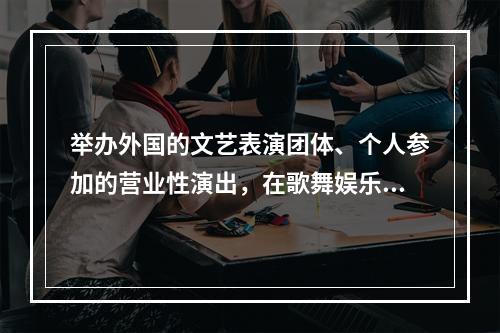 举办外国的文艺表演团体、个人参加的营业性演出，在歌舞娱乐...